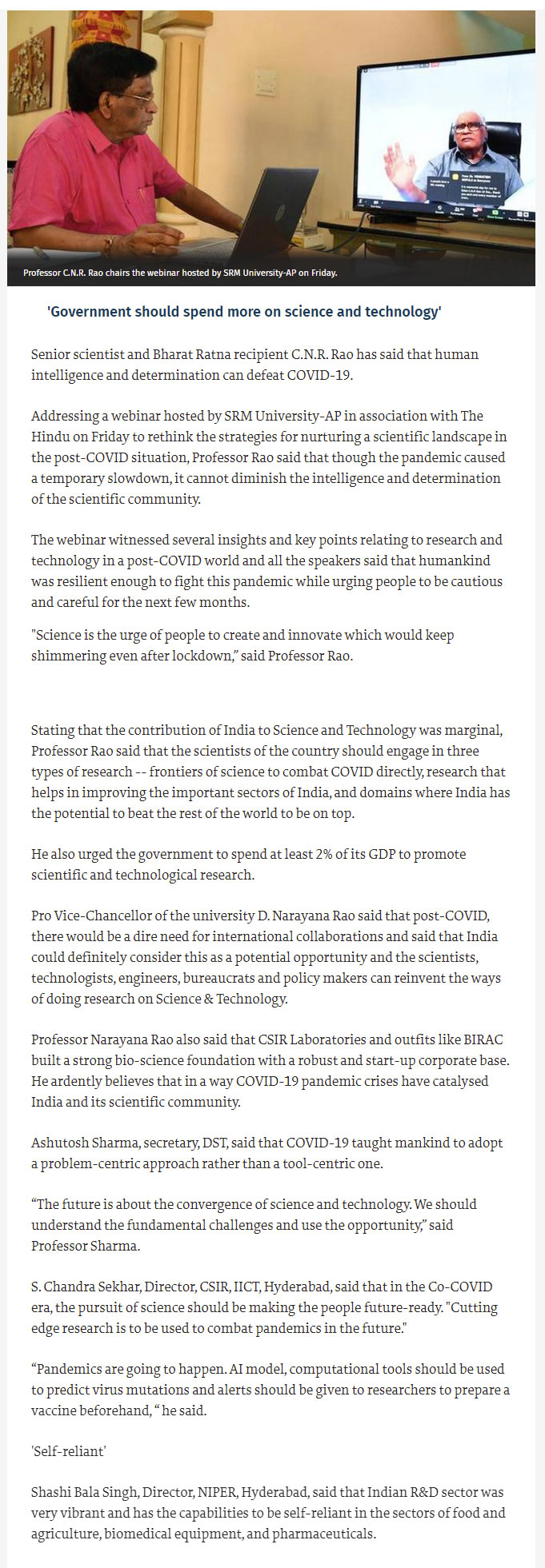 Professor C.N.R. Rao chairs the webinar hosted by SRM University-AP on Friday.

'Government should spend more on science and technology'

Senior scientist and Bharat Ratna recipient C.N.R. Rao has said that human intelligence and determination can defeat COVID-19.

Addressing a webinar hosted by SRM University-AP in association with The Hindu on Friday to rethink the strategies for nurturing a scientific landscape in the post-COVID situation, Professor Rao said that though the pandemic caused a temporary slowdown, it cannot diminish the intelligence and determination of the scientific community.

The webinar witnessed several insights and key points relating to research and technology in a post-COVID world and all the speakers said that humankind was resilient enough to fight this pandemic while urging people to be cautious and careful for the next few months.

"Science is the urge of people to create and innovate which would keep shimmering even after lockdown," said Professor Rao.

Stating that the contribution of India to Science and Technology was marginal, Professor Rao said that the scientists of the country should engage in three types of research -- frontiers of science to combat COVID directly, research that helps in improving the important sectors of India, and domains where India has the potential to beat the rest of the world to be on top.

He also urged the government to spend at least 2% of its GDP to promote scientific and technological research.

Pro Vice-Chancellor of the university D. Narayana Rao said that post-COVID, there would be a dire need for international collaborations and said that India could definitely consider this as a potential opportunity and the scientists, technologists, engineers, bureaucrats and policy makers can reinvent the ways of doing research on Science & Technology.

Professor Narayana Rao also said that CSIR Laboratories and outfits like BIRAC built a strong bio-science foundation with a robust and start-up corporate base. He ardently believes that in a way COVID-19 pandemic crises have catalysed India and its scientific community.

Ashutosh Sharma, secretary, DST, said that COVID-19 taught mankind to adopt a problem-centric approach rather than a tool-centric one.

“The future is about the convergence of science and technology. We should understand the fundamental challenges and use the opportunity,” said Professor Sharma.

S. Chandra Sekhar, Director, CSIR, IICT, Hyderabad, said that in the Co-COVID era, the pursuit of science should be making the people future-ready. "Cutting edge research is to be used to combat pandemics in the future."

“Pandemics are going to happen. AI model, computational tools should be used to predict virus mutations and alerts should be given to researchers to prepare a vaccine beforehand, “ he said.

'Self-reliant'

Shashi Bala Singh, Director, NIPER, Hyderabad, said that Indian R&D sector was very vibrant and has the capabilities to be self-reliant in the sectors of food and agriculture, biomedical equipment, and pharmaceuticals.